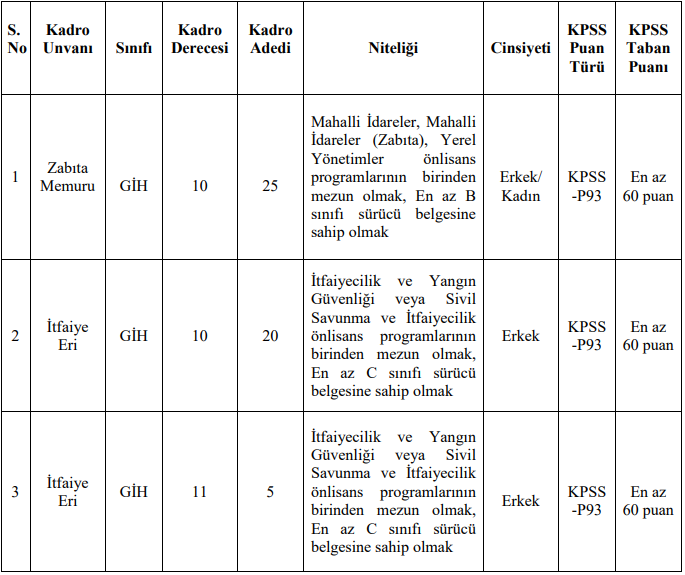 | S. No | Kadro Unvanı | Sınıfı | Kadro Derecesi | Kadro Adedi | Niteliği | Cinsiyeti | KPSS Puan Türü | KPSS Taban Puanı |
|---|---|---|---|---|---|---|---|---|
| 1 | Zabıta Memuru | GİH | 10 | 25 | Mahalli İdareler, Mahalli İdareler (Zabıta), Yerel Yönetimler önlisans programlarının birinden mezun olmak, En az B sınıfı sürücü belgesine sahip olmak | Erkek/ Kadın | KPSS -P93 | En az 60 puan |
| 2 | İtfaiye Eri | GİH | 10 | 20 | İtfaiyecilik ve Yangın Güvenliği veya Sivil Savunma ve İtfaiyecilik önlisans programlarının birinden mezun olmak, En az C sınıfı sürücü belgesine sahip olmak | Erkek | KPSS -P93 | En az 60 puan |
| 3 | İtfaiye Eri | GİH | 11 | 5 | İtfaiyecilik ve Yangın Güvenliği veya Sivil Savunma ve İtfaiyecilik önlisans programlarının birinden mezun olmak, En az C sınıfı sürücü belgesine sahip olmak | Erkek | KPSS -P93 | En az 60 puan |